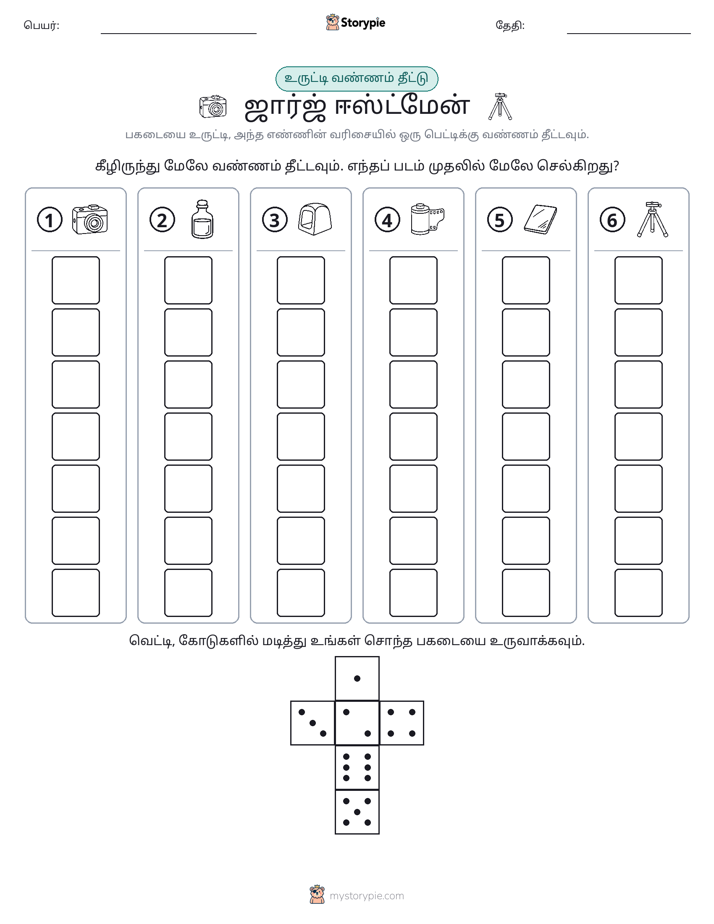 பெயர்: ____ Storypie தேதி: ____

உருட்டி வண்ணம் தீட்டு

ஜார்ஜ் ஈஸ்ட்மேன்

பகடையை உருட்டி, அந்த எண்ணின் வரிசையில் ஒரு பெட்டிக்கு வண்ணம் தீட்டவும்.

கீழிருந்து மேலே வண்ணம் தீட்டவும். எந்தப் படம் முதலில் மேலே செல்கிறது?

1 2 3 4 5 6

வெட்டி, கோடுகளில் மடித்து உங்கள் சொந்த பகடையை உருவாக்கவும்.

mystorypie.com